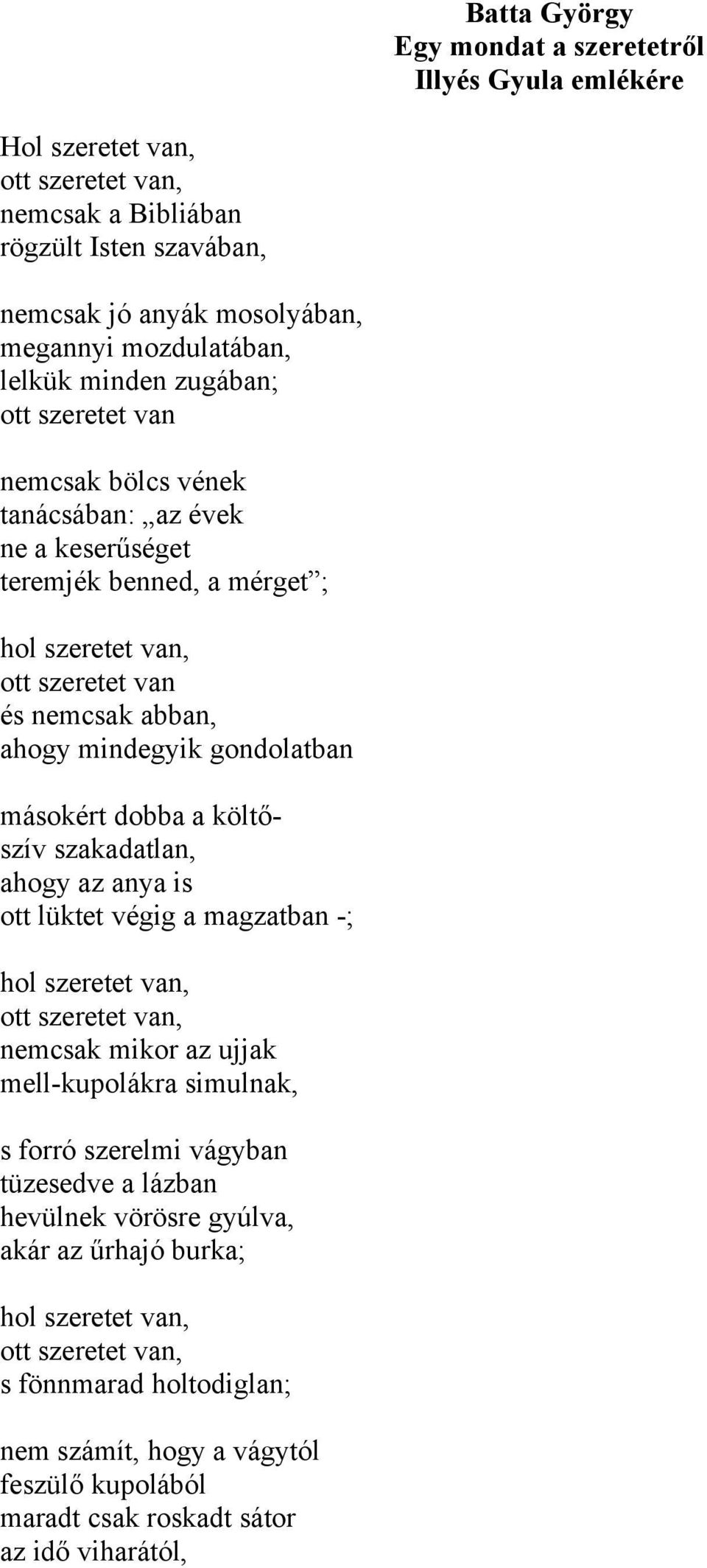 Batta György
Egy mondat a szeretetről
Illyés Gyula emlékére

Hol szeretet van,
ott szeretet van,
nemcsak a Bibliában
rögzült Isten szavában,

nemcsak jó anyák mosolyában,
megannyi mozdulatában,
lelkük minden zugában;
ott szeretet van

nemcsak bölcs vének
tanácsában: „az évek
ne a keserűséget
teremjék benned, a mérget”;

hol szeretet van,
ott szeretet van
és nemcsak abban,
ahogy mindegyik gondolatban

másokért dobba a költő-
szív szakadatlan,
ahogy az anya is
ott lüktet végig a magzatban -;

hol szeretet van,
ott szeretet van,
nemcsak mikor az ujjak
mell-kupolákra simulnak,

s forró szerelmi vágyban
tüzesedve a lázban
hevülnek vörösre gyúlva,
akár az űrhajó burka;

hol szeretet van,
ott szeretet van,
s fönnmarad holtodiglan;

nem számít, hogy a vágytól
feszülő kupolából
maradt csak roskadt sátor
az idő viharától,